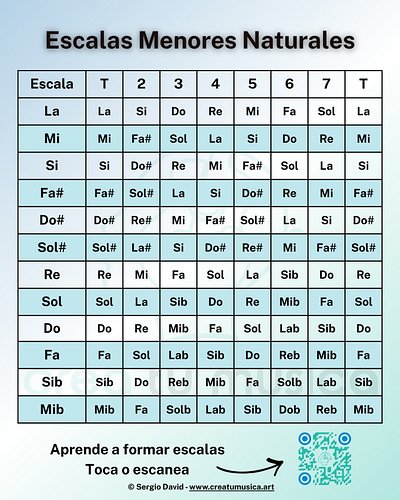 Escalas Menores Naturales

| Escala | T | 2 | 3 | 4 | 5 | 6 | 7 | T |
|---|---|---|---|---|---|---|---|---|
| La | La | Si | Do | Re | Mi | Fa | Sol | La |
| Mi | Mi | Fa# | Sol | La | Si | Do | Re | Mi |
| Si | Si | Do# | Re | Mi | Fa# | Sol | La | Si |
| Fa# | Fa# | Sol# | La | Si | Do# | Re | Mi | Fa# |
| Do# | Do# | Re# | Mi | Fa# | Sol# | La | Si | Do# |
| Sol# | Sol# | La# | Si | Do# | Re# | Mi | Fa# | Sol# |
| Re | Re | Mi | Fa | Sol | La | Sib | Do | Re |
| Sol | Sol | La | Sib | Do | Re | Mib | Fa | Sol |
| Do | Do | Re | Mib | Fa | Sol | Lab | Sib | Do |
| Fa | Fa | Sol | Lab | Sib | Do | Reb | Mib | Fa |
| Sib | Sib | Do | Reb | Mib | Fa | Solb | Lab | Sib |
| Mib | Mib | Fa | Solb | Lab | Sib | Dob | Reb | Mib |

crea tu musica

Aprende a formar escalas
Toca o escanea

© Sergio David - www.creatumusica.art